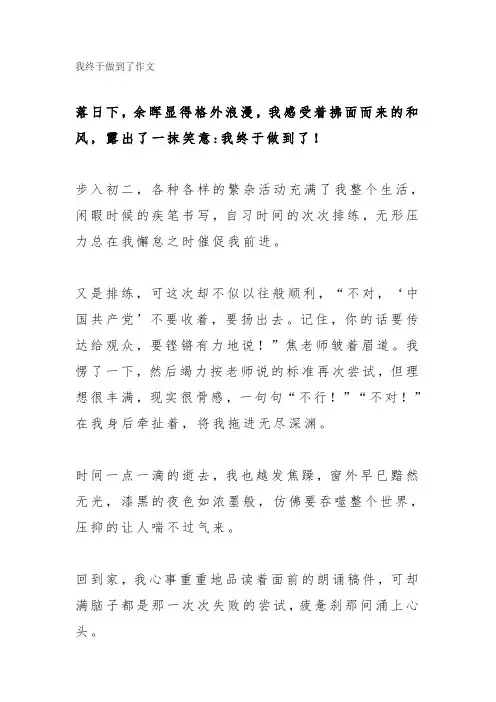 我终于做到了作文

落日下，余晖显得格外浪漫，我感受着拂面而来的和风，露出了一抹笑意:我终于做到了！

步入初二，各种各样的繁杂活动充满了我整个生活，闲暇时候的疾笔书写，自习时间的次次排练，无形压力总在我懈怠之时催促我前进。

又是排练，可这次却不似以往般顺利，“不对，‘中国共产党’不要收着，要扬出去。记住，你的话要传达给观众，要铿锵有力地说！”焦老师皱着眉道。我愣了一下，然后竭力按老师说的标准再次尝试，但理想很丰满，现实很骨感，一句句“不行！”“不对！”在我身后牵扯着，将我拖进无尽深渊。

时间一点一滴的逝去，我也越发焦躁，窗外早已黯然无光，漆黑的夜色如浓墨般，仿佛要吞噬整个世界，压抑的让人喘不过气来。

回到家，我心事重重地品读着面前的朗诵稿件，可却满脑子都是那一次次失败的尝试，疲惫刹那间涌上心头。